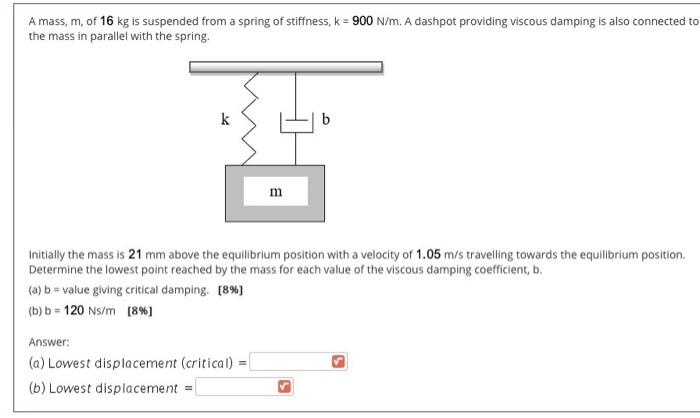 A mass, m, of 16 kg is suspended from a spring of stiffness, k = 900 N/m. A dashpot providing viscous damping is also connected to the mass in parallel with the spring.

k

b

m

Initially the mass is 21 mm above the equilibrium position with a velocity of 1.05 m/s travelling towards the equilibrium position. Determine the lowest point reached by the mass for each value of the viscous damping coefficient, b.

(a) b = value giving critical damping. [8%]

(b) b = 120 Ns/m [8%]

Answer:

(a) Lowest displacement (critical) =

(b) Lowest displacement =